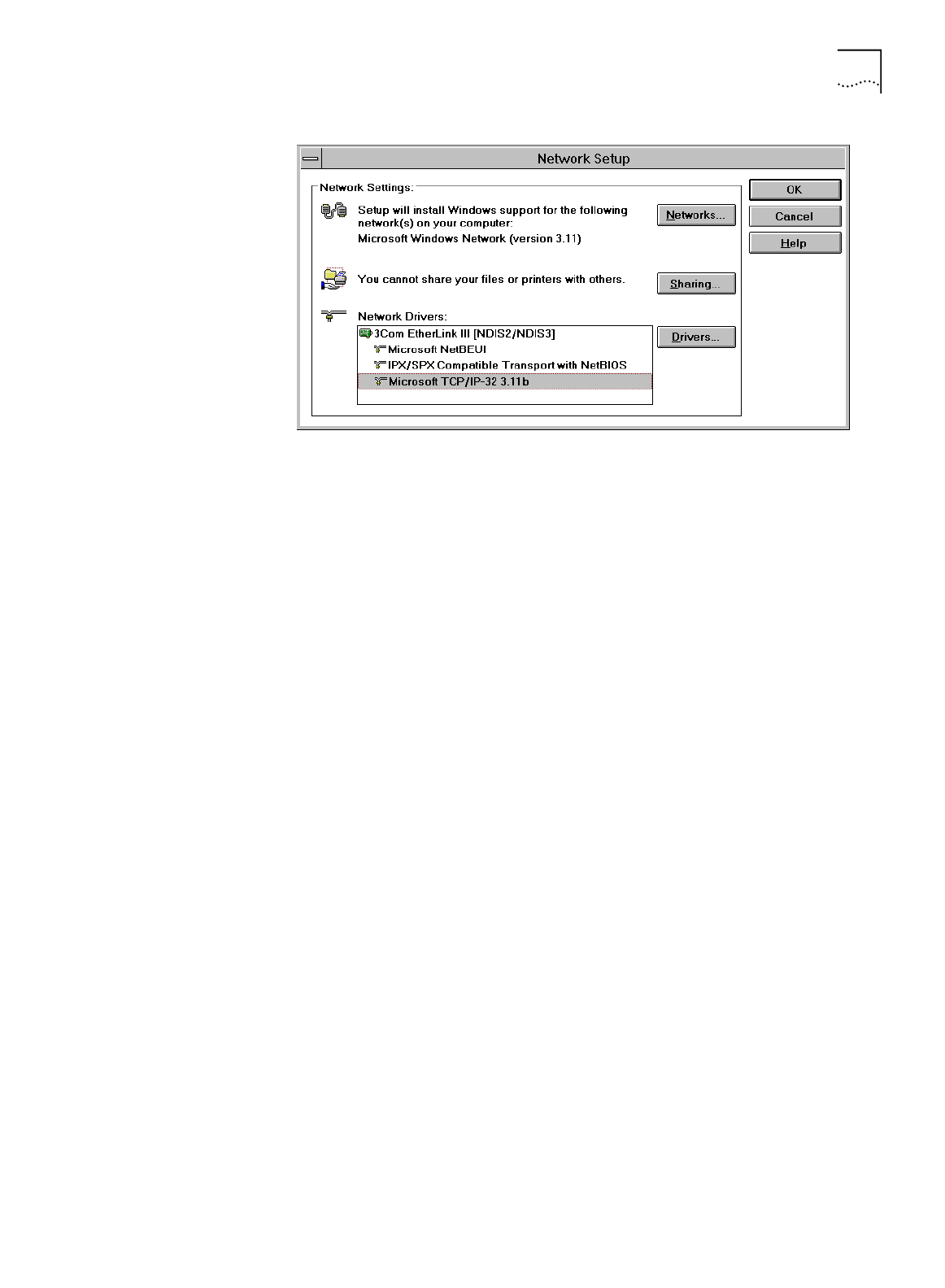 Network Setup

Network Settings:

Setup will install Windows support for the following network(s) on your computer:
Microsoft Windows Network (version 3.11)

Networks...

You cannot share your files or printers with others.

Sharing...

Network Drivers:

3Com EtherLink III [NDIS2/NDIS3]
Microsoft NetBEUI
IPX/SPX Compatible Transport with NetBIOS
Microsoft TCP/IP-32 3.11b

Drivers...

OK
Cancel
Help